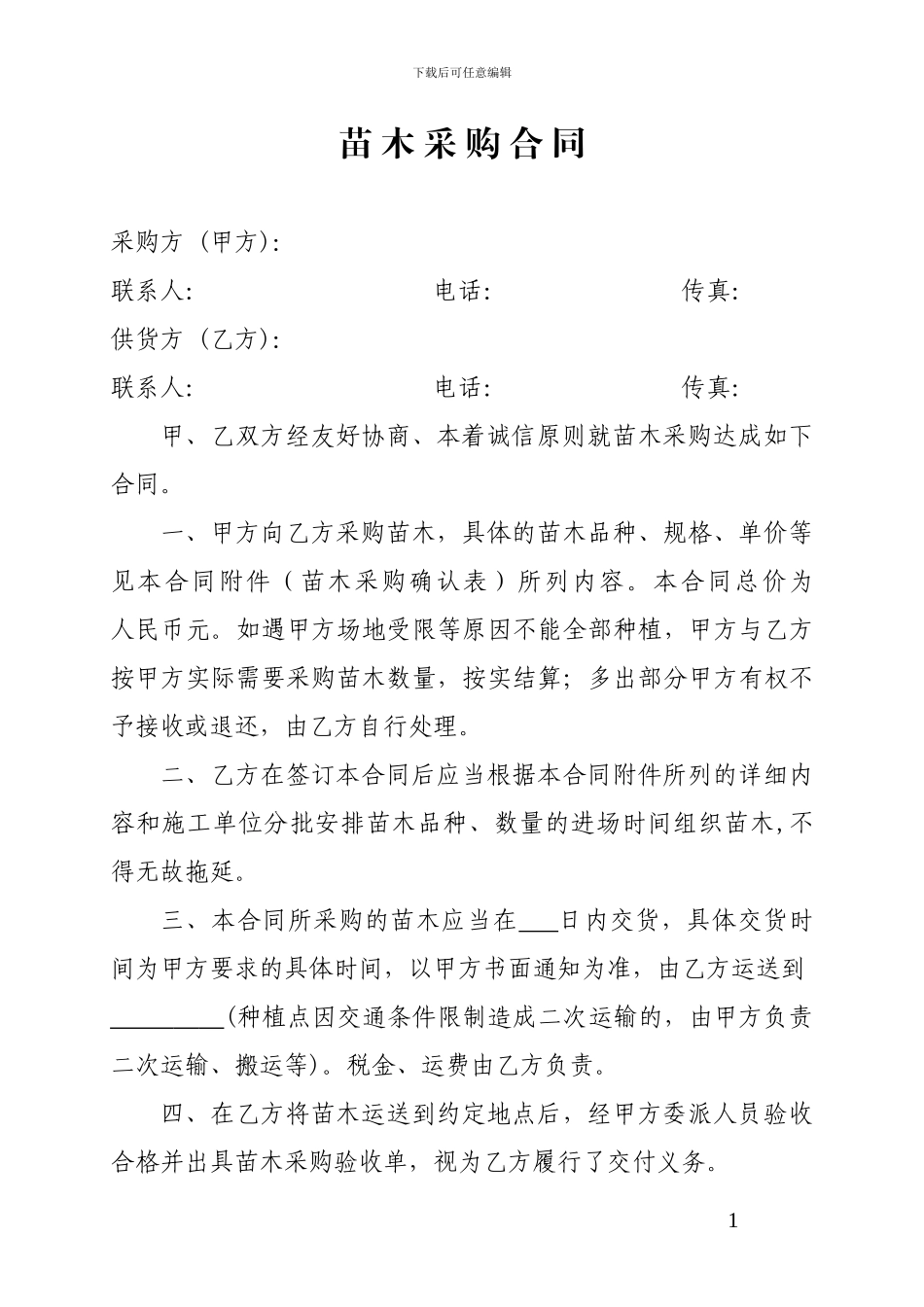 下载后可任意编辑

苗木采购合同

采购方（甲方）：

联系人：　　　　　　　　　电话：　　　　　　　传真：

供货方（乙方）：

联系人：　　　　　　　　　电话：　　　　　　　传真：

甲、乙双方经友好协商、本着诚信原则就苗木采购达成如下合同。

一、甲方向乙方采购苗木，具体的苗木品种、规格、单价等见本合同附件（苗木采购确认表）所列内容。本合同总价为人民币元。如遇甲方场地受限等原因不能全部种植，甲方与乙方按甲方实际需要采购苗木数量，按实结算；多出部分甲方有权不予接收或退还，由乙方自行处理。

二、乙方在签订本合同后应当根据本合同附件所列的详细内容和施工单位分批安排苗木品种、数量的进场时间组织苗木，不得无故拖延。

三、本合同所采购的苗木应当在___日内交货，具体交货时间为甲方要求的具体时间，以甲方书面通知为准，由乙方运送到_________(种植点因交通条件限制造成二次运输的，由甲方负责二次运输、搬运等)。税金、运费由乙方负责。

四、在乙方将苗木运送到约定地点后，经甲方委派人员验收合格并出具苗木采购验收单，视为乙方履行了交付义务。

1